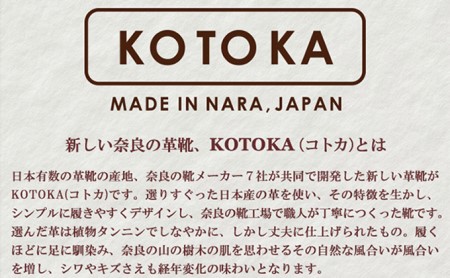 KOTOKA

MADE IN NARA, JAPAN

新しい奈良の革靴、KOTOKA（コトカ）とは

日本有数の革靴の産地、奈良の靴メーカー７社が共同で開発した新しい革靴がKOTOKA(コトカ)です。選りすぐった日本産の革を使い、その特徴を生かし、シンプルに履きやすくデザインし、奈良の靴工場で職人が丁寧につくった靴です。選んだ革は植物タンニンでしなやかに、しかし丈夫に仕上げられたもの。履くほどに足に馴染み、奈良の山の樹木の肌を思わせるその自然な風合いが風合いを増し、シワやキズさえも経年変化の味わいとなります。